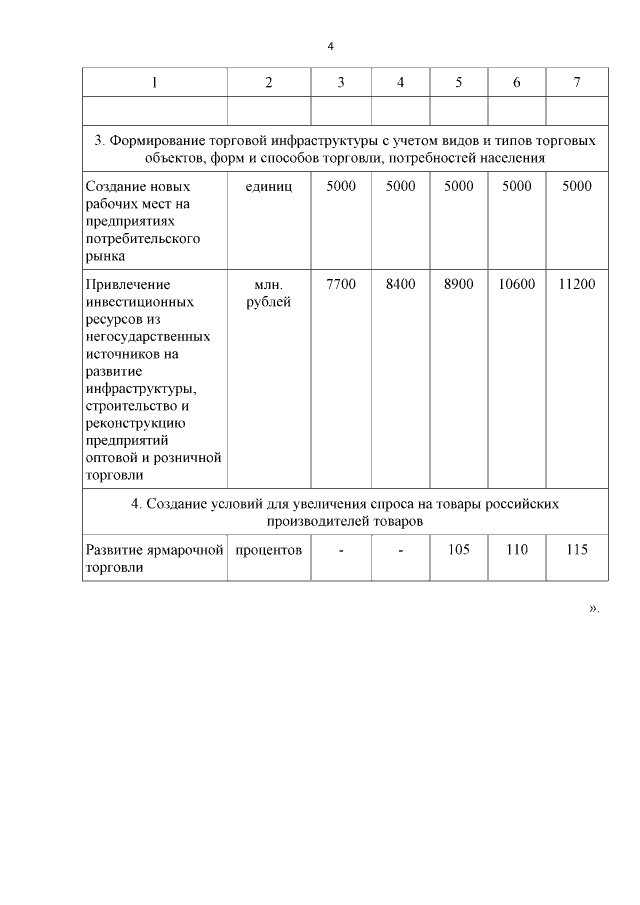 4

| 1 | 2 | 3 | 4 | 5 | 6 | 7 |
|---|---|---|---|---|---|---|
| | | | | | | |
| 3. Формирование торговой инфраструктуры с учетом видов и типов торговых объектов, форм и способов торговли, потребностей населения | | | | | | |
| Создание новых рабочих мест на предприятиях потребительского рынка | единиц | 5000 | 5000 | 5000 | 5000 | 5000 |
| Привлечение инвестиционных ресурсов из негосударственных источников на развитие инфраструктуры, строительство и реконструкцию предприятий оптовой и розничной торговли | млн. рублей | 7700 | 8400 | 8900 | 10600 | 11200 |
| 4. Создание условий для увеличения спроса на товары российских производителей товаров | | | | | | |
| Развитие ярмарочной торговли | процентов | - | - | 105 | 110 | 115 |

».